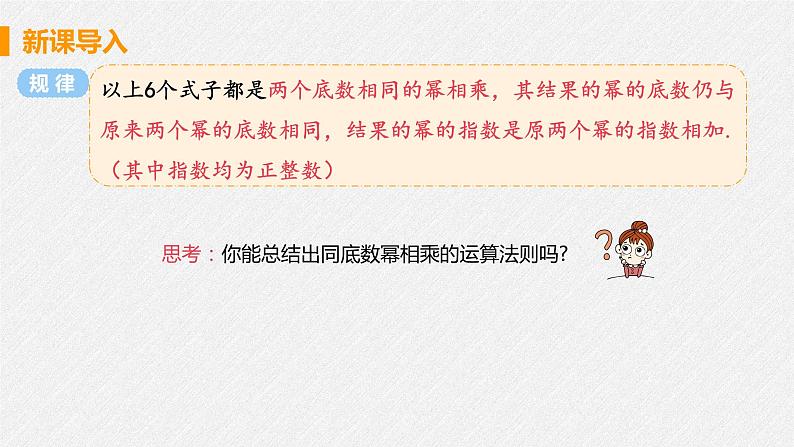 新课导入

规律

以上6个式子都是两个底数相同的幂相乘，其结果的幂的底数仍与原来两个幂的底数相同，结果的幂的指数是原两个幂的指数相加.（其中指数均为正整数）

思考：你能总结出同底数幂相乘的运算法则吗？